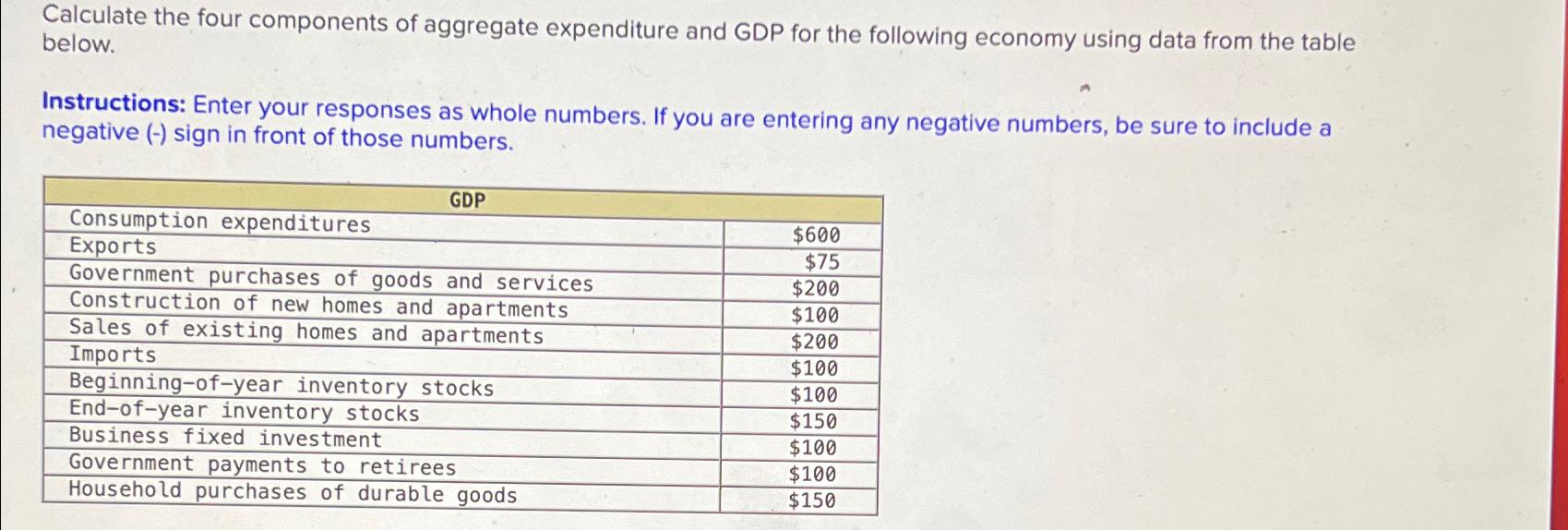 Calculate the four components of aggregate expenditure and GDP for the following economy using data from the table below.

Instructions: Enter your responses as whole numbers. If you are entering any negative numbers, be sure to include a negative (-) sign in front of those numbers.

| GDP | |
|---|---|
| Consumption expenditures | $600 |
| Exports | $75 |
| Government purchases of goods and services | $200 |
| Construction of new homes and apartments | $100 |
| Sales of existing homes and apartments | $200 |
| Imports | $100 |
| Beginning-of-year inventory stocks | $100 |
| End-of-year inventory stocks | $150 |
| Business fixed investment | $100 |
| Government payments to retirees | $100 |
| Household purchases of durable goods | $150 |